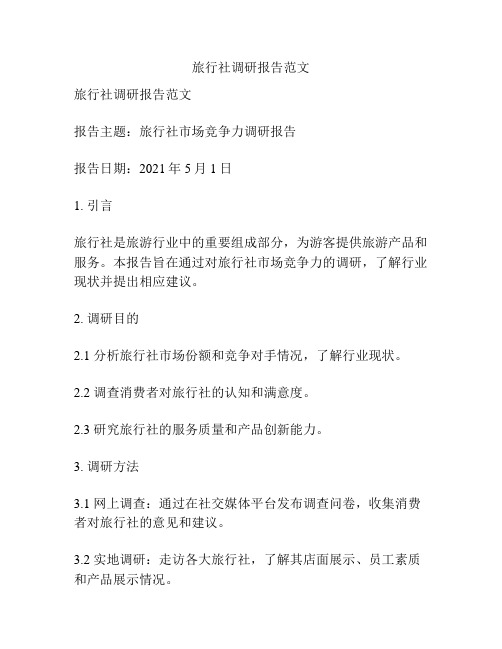 旅行社调研报告范文

旅行社调研报告范文

报告主题：旅行社市场竞争力调研报告

报告日期：2021 年 5 月 1 日

1. 引言

旅行社是旅游行业中的重要组成部分，为游客提供旅游产品和服务。本报告旨在通过对旅行社市场竞争力的调研，了解行业现状并提出相应建议。

2. 调研目的

2.1 分析旅行社市场份额和竞争对手情况，了解行业现状。

2.2 调查消费者对旅行社的认知和满意度。

2.3 研究旅行社的服务质量和产品创新能力。

3. 调研方法

3.1 网上调查：通过在社交媒体平台发布调查问卷，收集消费者对旅行社的意见和建议。

3.2 实地调研：走访各大旅行社，了解其店面展示、员工素质和产品展示情况。